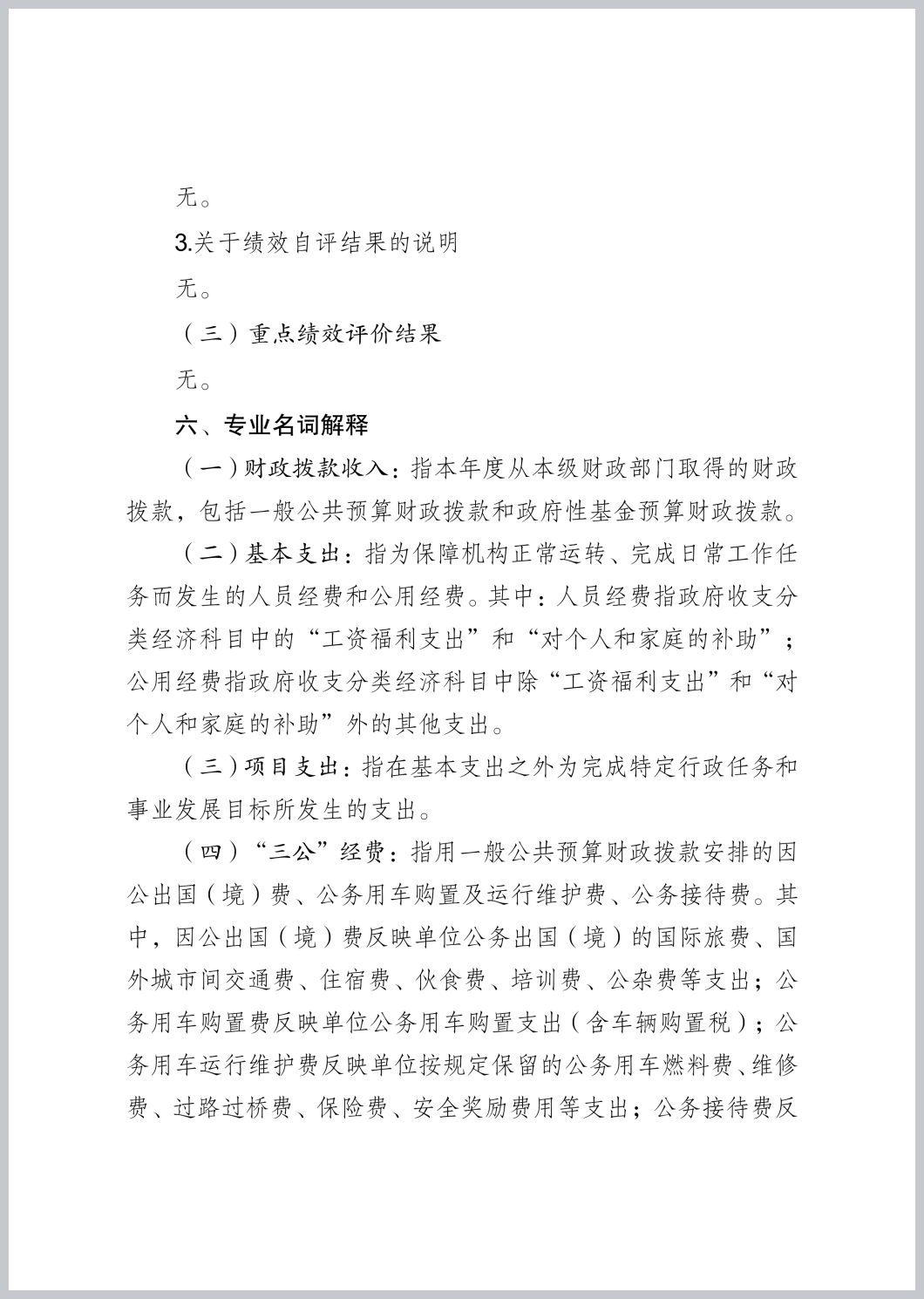 无。

3.关于绩效自评结果的说明

无。

（三）重点绩效评价结果

无。

六、专业名词解释

（一）财政拨款收入：指本年度从本级财政部门取得的财政拨款，包括一般公共预算财政拨款和政府性基金预算财政拨款。

（二）基本支出：指为保障机构正常运转、完成日常工作任务而发生的人员经费和公用经费。其中：人员经费指政府收支分类经济科目中的“工资福利支出”和“对个人和家庭的补助”；公用经费指政府收支分类经济科目中除“工资福利支出”和“对个人和家庭的补助”外的其他支出。

（三）项目支出：指在基本支出之外为完成特定行政任务和事业发展目标所发生的支出。

（四）“三公”经费：指用一般公共预算财政拨款安排的因公出国（境）费、公务用车购置及运行维护费、公务接待费。其中，因公出国（境）费反映单位公务出国（境）的国际旅费、国外城市间交通费、住宿费、伙食费、培训费、公杂费等支出；公务用车购置费反映单位公务用车购置支出（含车辆购置税）；公务用车运行维护费反映单位按规定保留的公务用车燃料费、维修费、过路过桥费、保险费、安全奖励费用等支出；公务接待费反